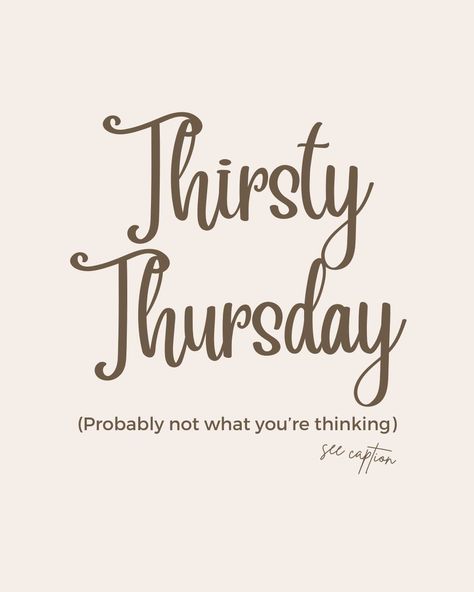 Thirsty Thursday

(Probably not what you're thinking)

see caption